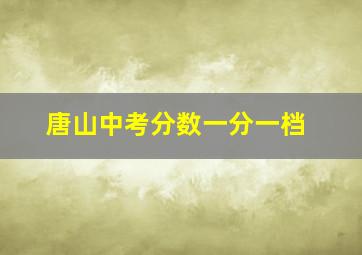 唐山中考分数一分一档